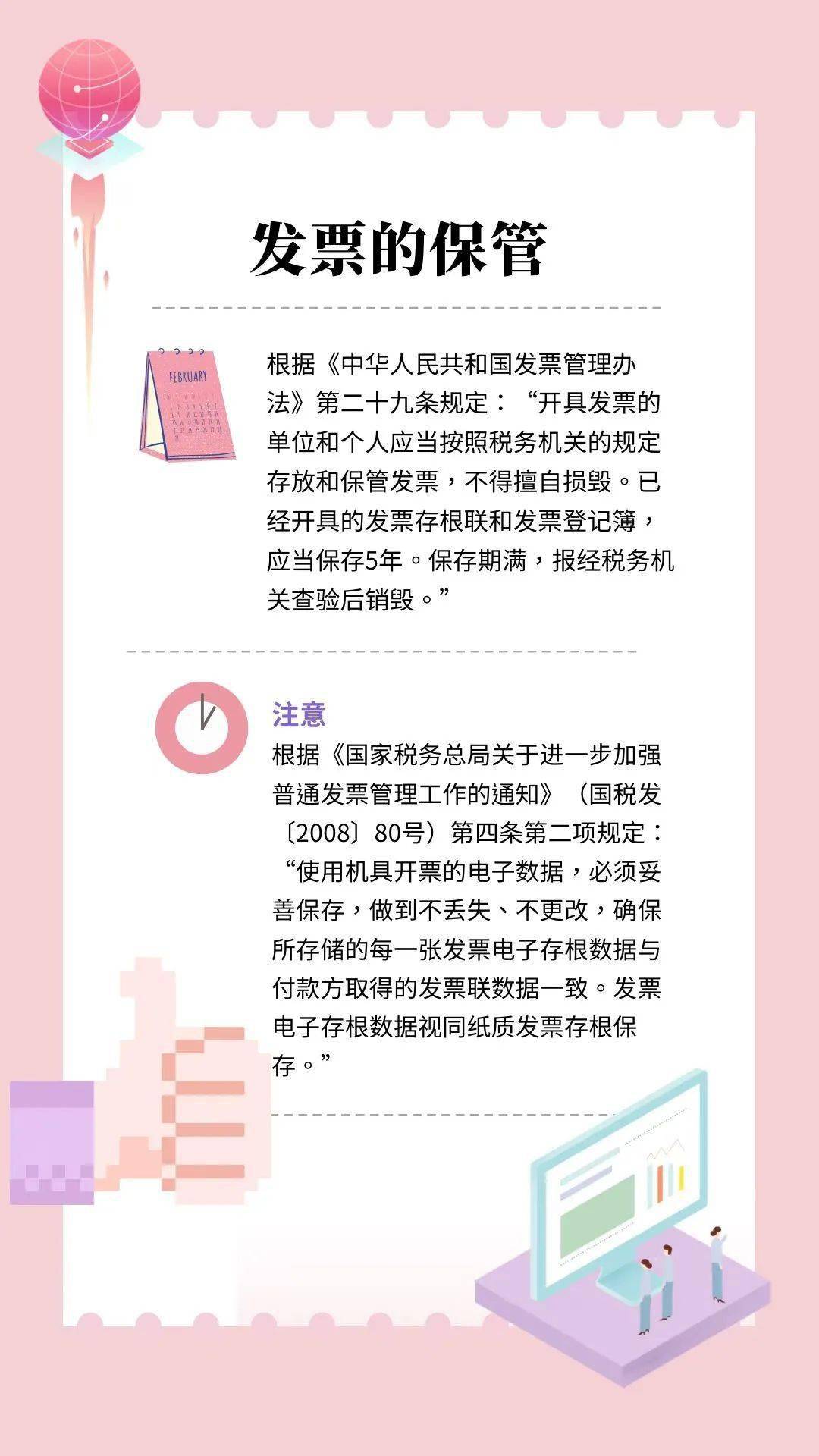 发票的保管

FEBRUARY

根据《中华人民共和国发票管理办法》第二十九条规定：“开具发票的单位和个人应当按照税务机关的规定存放和保管发票，不得擅自损毁。已经开具的发票存根联和发票登记簿，应当保存5年。保存期满，报经税务机关查验后销毁。”

注意
根据《国家税务总局关于进一步加强普通发票管理工作的通知》（国税发〔2008〕80号）第四条第二项规定：“使用机具开票的电子数据，必须妥善保存，做到不丢失、不更改，确保所存储的每一张发票电子存根数据与付款方取得的发票联数据一致。发票电子存根数据视同纸质发票存根保存。”